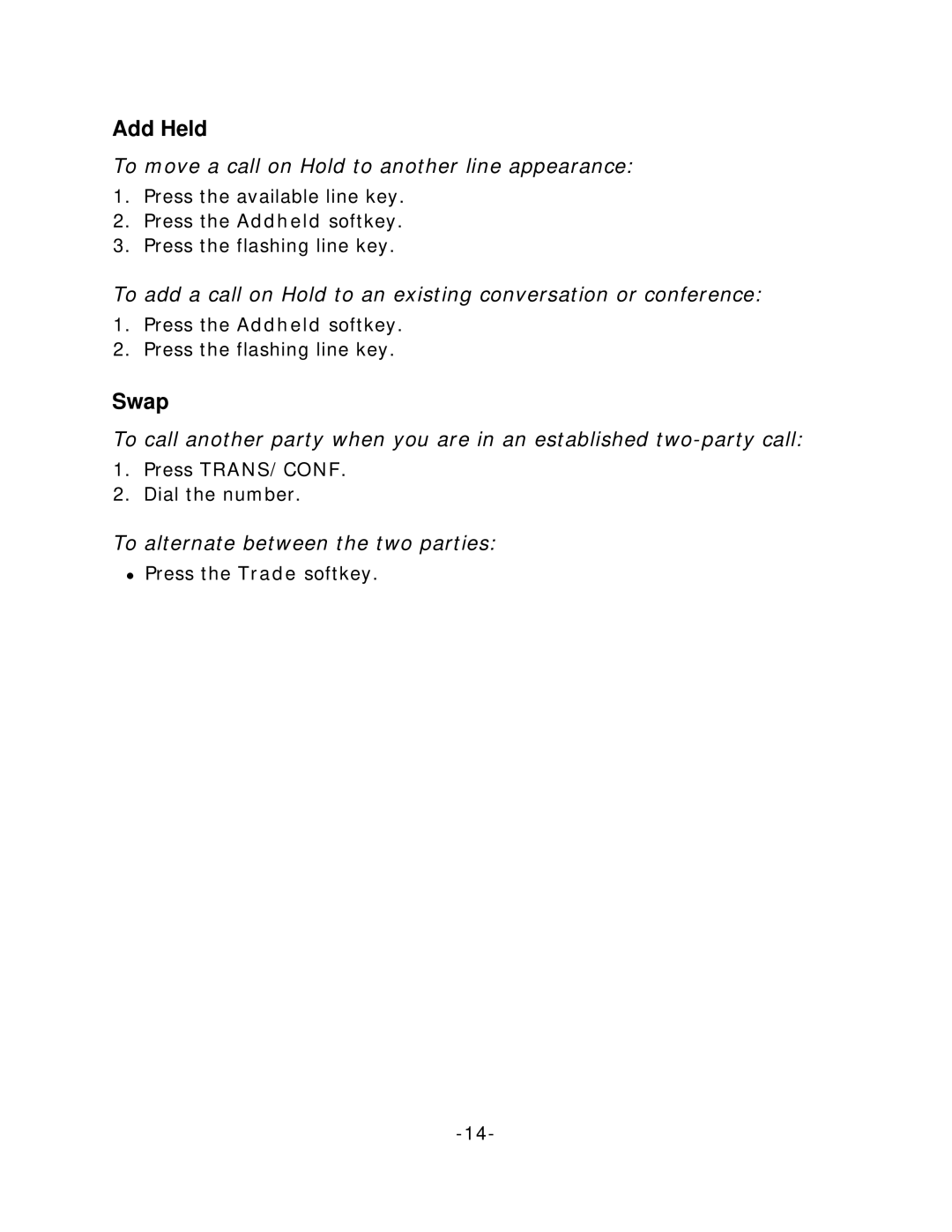 Add Held

To move a call on Hold to another line appearance:

1. Press the available line key.
2. Press the Addheld softkey.
3. Press the flashing line key.

To add a call on Hold to an existing conversation or conference:

1. Press the Addheld softkey.
2. Press the flashing line key.

Swap

To call another party when you are in an established two-party call:

1. Press TRANS/CONF.
2. Dial the number.

To alternate between the two parties:

• Press the Trade softkey.

-14-